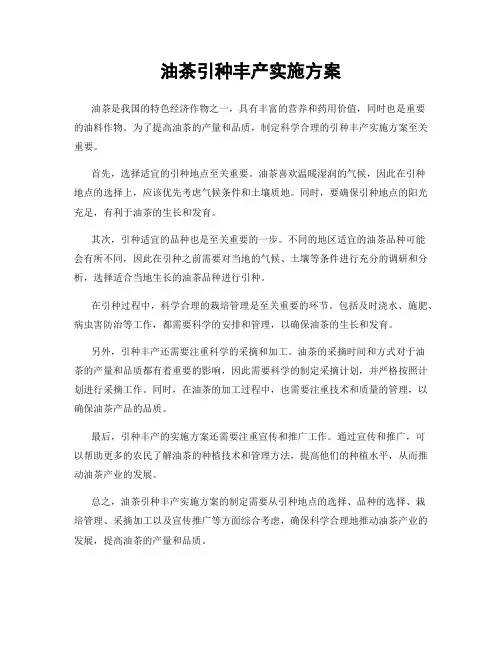 油茶引种丰产实施方案

油茶是我国的特色经济作物之一，具有丰富的营养和药用价值，同时也是重要的油料作物。为了提高油茶的产量和品质，制定科学合理的引种丰产实施方案至关重要。

首先，选择适宜的引种地点至关重要。油茶喜欢温暖湿润的气候，因此在引种地点的选择上，应该优先考虑气候条件和土壤质地。同时，要确保引种地点的阳光充足，有利于油茶的生长和发育。

其次，引种适宜的品种也是至关重要的一步。不同的地区适宜的油茶品种可能会有所不同，因此在引种之前需要对当地的气候、土壤等条件进行充分的调研和分析，选择适合当地生长的油茶品种进行引种。

在引种过程中，科学合理的栽培管理是至关重要的环节。包括及时浇水、施肥、病虫害防治等工作，都需要科学的安排和管理，以确保油茶的生长和发育。

另外，引种丰产还需要注重科学的采摘和加工。油茶的采摘时间和方式对于油茶的产量和品质都有着重要的影响，因此需要科学的制定采摘计划，并严格按照计划进行采摘工作。同时，在油茶的加工过程中，也需要注重技术和质量的管理，以确保油茶产品的品质。

最后，引种丰产的实施方案还需要注重宣传和推广工作。通过宣传和推广，可以帮助更多的农民了解油茶的种植技术和管理方法，提高他们的种植水平，从而推动油茶产业的发展。

总之，油茶引种丰产实施方案的制定需要从引种地点的选择、品种的选择、栽培管理、采摘加工以及宣传推广等方面综合考虑，确保科学合理地推动油茶产业的发展，提高油茶的产量和品质。